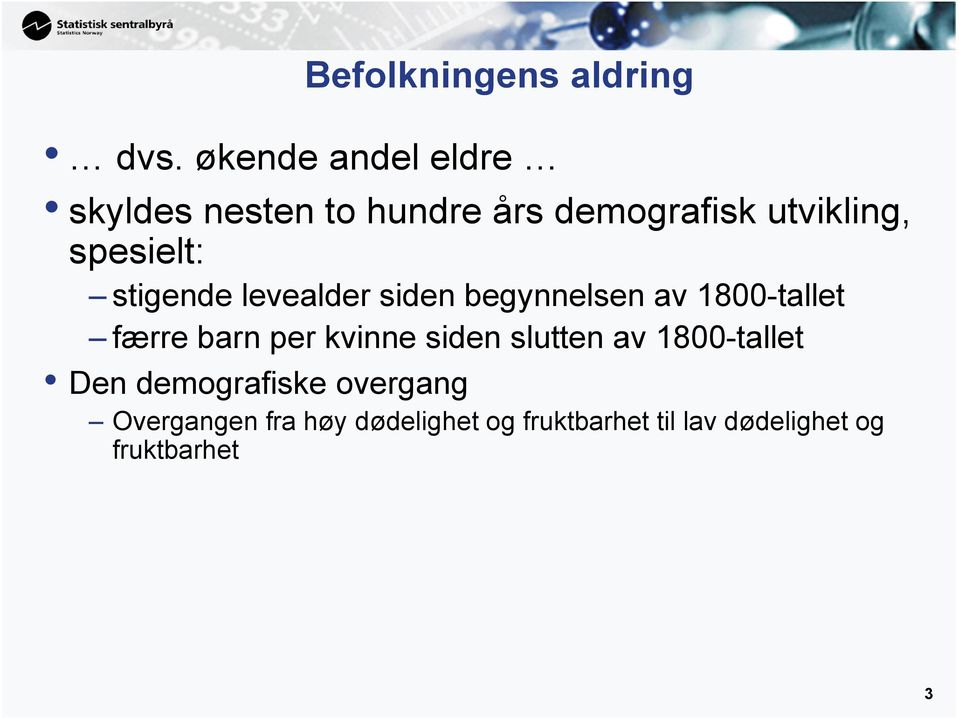 Statistisk sentralbyrå
Statistics Norway

Befolkningens aldring

• … dvs. økende andel eldre …

• skyldes nesten to hundre års demografisk utvikling, spesielt:
– stigende levealder siden begynnelsen av 1800-tallet
– færre barn per kvinne siden slutten av 1800-tallet

• Den demografiske overgang
– Overgangen fra høy dødelighet og fruktbarhet til lav dødelighet og fruktbarhet

3